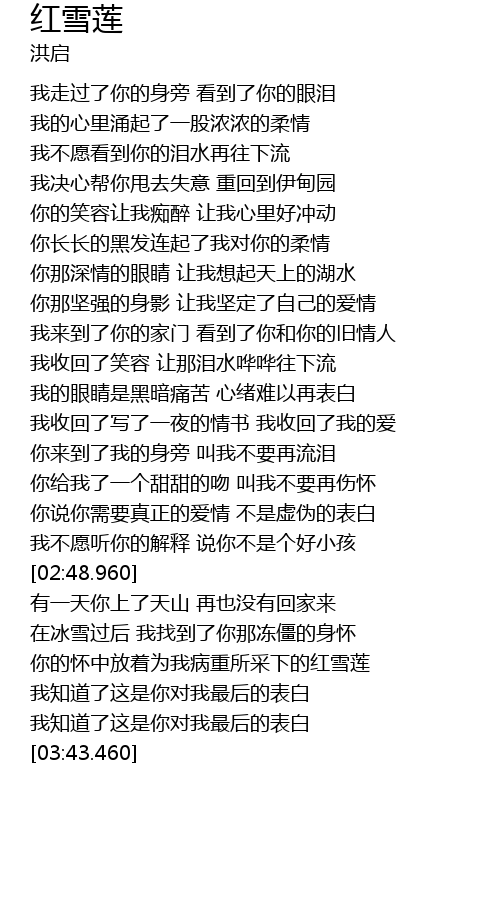 红雪莲
洪启

我走过了你的身旁 看到了你的眼泪
我的心里涌起了一股浓浓的柔情
我不愿看到你的泪水再往下流
我决心帮你甩去失意 重回到伊甸园
你的笑容让我痴醉 让我心里好冲动
你长长的黑发连起了我对你的柔情
你那深情的眼睛 让我想起天上的湖水
你那坚强的身影 让我坚定了自己的爱情
我来到了你的家门 看到了你和你的旧情人
我收回了笑容 让那泪水哗哗往下流
我的眼睛是黑暗痛苦 心绪难以再表白
我收回了写了一夜的情书 我收回了我的爱
你来到了我的身旁 叫我不要再流泪
你给我了一个甜甜的吻 叫我不要再伤怀
你说你需要真正的爱情 不是虚伪的表白
我不愿听你的解释 说你不是个好小孩
[02:48.960]
有一天你上了天山 再也没有回家来
在冰雪过后 我找到了你那冻僵的身怀
你的怀中放着为我病重所采下的红雪莲
我知道了这是你对我最后的表白
我知道了这是你对我最后的表白
[03:43.460]